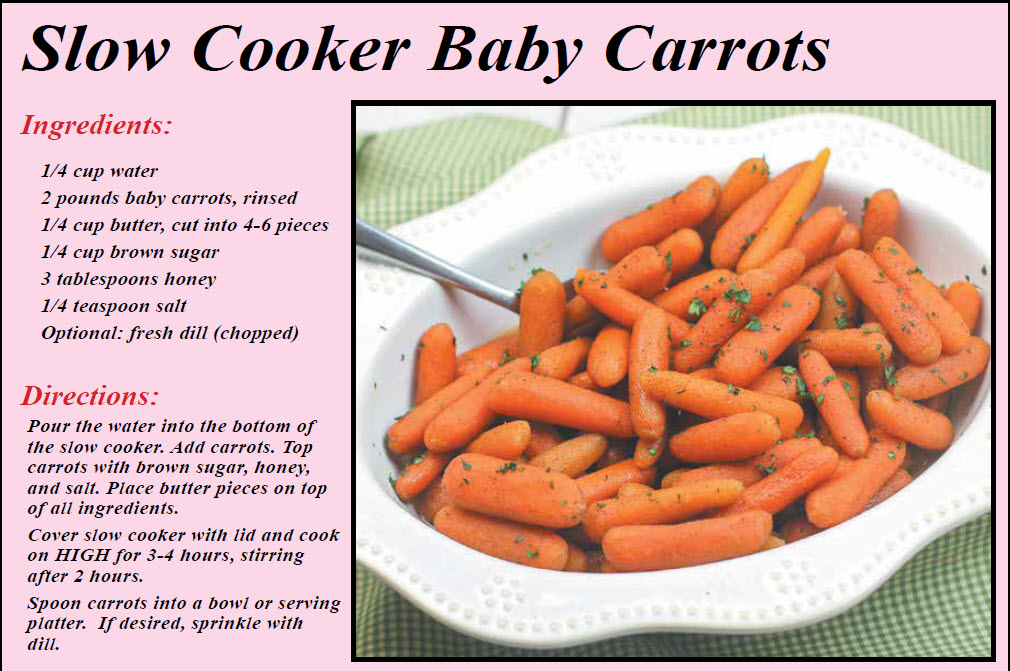 Slow Cooker Baby Carrots

Ingredients:

1/4 cup water
2 pounds baby carrots, rinsed
1/4 cup butter, cut into 4-6 pieces
1/4 cup brown sugar
3 tablespoons honey
1/4 teaspoon salt
Optional: fresh dill (chopped)

Directions:

Pour the water into the bottom of the slow cooker. Add carrots. Top carrots with brown sugar, honey, and salt. Place butter pieces on top of all ingredients.

Cover slow cooker with lid and cook on HIGH for 3-4 hours, stirring after 2 hours.

Spoon carrots into a bowl or serving platter. If desired, sprinkle with dill.